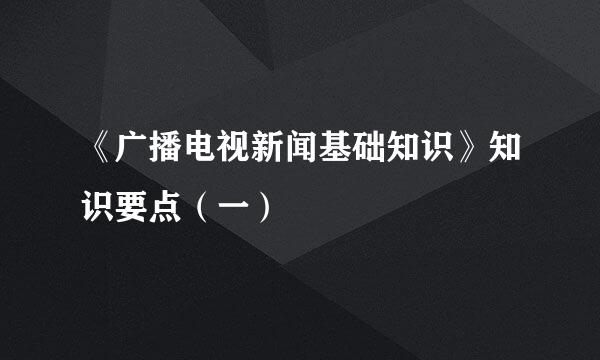 《广播电视新闻基础知识》知识要点（一）